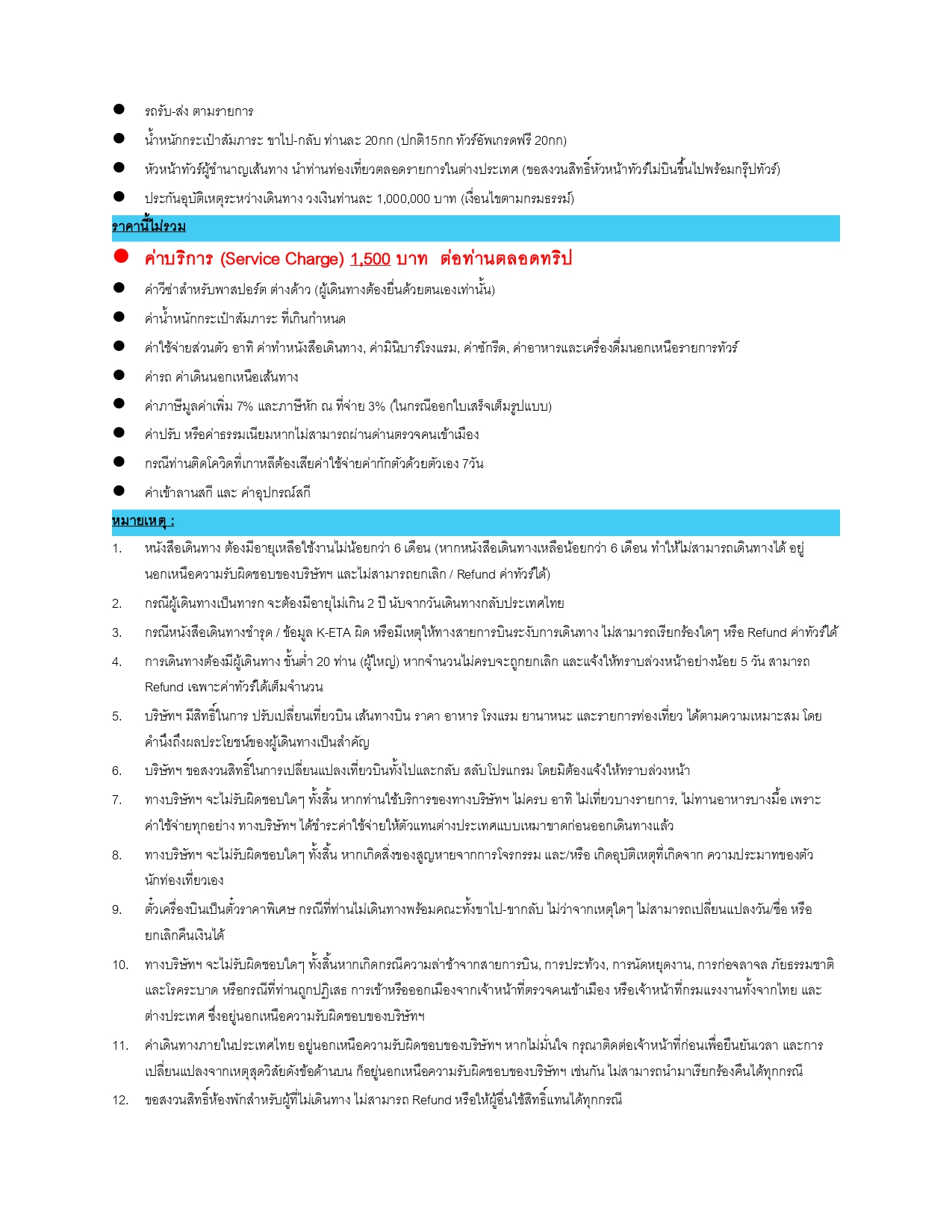 ● รถรับ-ส่ง ตามรายการ

● น้ำหนักกระเป๋าสัมภาระ ขาไป-กลับ ท่านละ 20กก (ปกติ15กก ทัวร์อัพเกรดฟรี 20กก)

● หัวหน้าทัวร์ผู้ชำนาญเส้นทาง นำท่านท่องเที่ยวตลอดรายการในต่างประเทศ (ขอสงวนสิทธิ์หัวหน้าทัวร์ไม่บินขึ้นไปพร้อมกรุ๊ปทัวร์)

● ประกันอุบัติเหตุระหว่างเดินทาง วงเงินท่านละ 1,000,000 บาท (เงื่อนไขตามกรมธรรม์)

ราคานี้ไม่รวม

● ค่าบริการ (Service Charge) 1,500 บาท ต่อท่านตลอดทริป

● ค่าวีซ่าสำหรับพาสปอร์ต ต่างด้าว (ผู้เดินทางต้องยื่นด้วยตนเองเท่านั้น)

● ค่าน้ำหนักกระเป๋าสัมภาระ ที่เกินกำหนด

● ค่าใช้จ่ายส่วนตัว อาทิ ค่าทำหนังสือเดินทาง, ค่ามินิบาร์โรงแรม, ค่าซักรีด, ค่าอาหารและเครื่องดื่มนอกเหนือรายการทัวร์

● ค่ารถ ค่าเดินนอกเหนือเส้นทาง

● ค่าภาษีมูลค่าเพิ่ม 7% และภาษีหัก ณ ที่จ่าย 3% (ในกรณีออกใบเสร็จเต็มรูปแบบ)

● ค่าปรับ หรือค่าธรรมเนียมหากไม่สามารถผ่านด่านตรวจคนเข้าเมือง

● กรณีท่านติดโควิดที่เกาหลีต้องเสียค่าใช้จ่ายค่ากักตัวด้วยตัวเอง 7วัน

● ค่าเข้าลานสกี และ ค่าอุปกรณ์สกี

หมายเหตุ :

1. หนังสือเดินทาง ต้องมีอายุเหลือใช้งานไม่น้อยกว่า 6 เดือน (หากหนังสือเดินทางเหลือน้อยกว่า 6 เดือน ทำให้ไม่สามารถเดินทางได้ อยู่นอกเหนือความรับผิดชอบของบริษัทฯ และไม่สามารถยกเลิก / Refund ค่าทัวร์ได้)

2. กรณีผู้เดินทางเป็นทารก จะต้องมีอายุไม่เกิน 2 ปี นับจากวันเดินทางกลับประเทศไทย

3. กรณีหนังสือเดินทางชำรุด / ข้อมูล K-ETA ผิด หรือมีเหตุให้ทางสายการบินระงับการเดินทาง ไม่สามารถเรียกร้องใดๆ หรือ Refund ค่าทัวร์ได้

4. การเดินทางต้องมีผู้เดินทาง ขั้นต่ำ 20 ท่าน (ผู้ใหญ่) หากจำนวนไม่ครบจะถูกยกเลิก และแจ้งให้ทราบล่วงหน้าอย่างน้อย 5 วัน สามารถ Refund เฉพาะค่าทัวร์ได้เต็มจำนวน

5. บริษัทฯ มีสิทธิ์ในการ ปรับเปลี่ยนเที่ยวบิน เส้นทางบิน ราคา อาหาร โรงแรม ยานาหนะ และรายการท่องเที่ยว ได้ตามความเหมาะสม โดยคำนึงถึงผลประโยชน์ของผู้เดินทางเป็นสำคัญ

6. บริษัทฯ ขอสงวนสิทธิ์ในการเปลี่ยนแปลงเที่ยวบินทั้งไปและกลับ สลับโปรแกรม โดยมิต้องแจ้งให้ทราบล่วงหน้า

7. ทางบริษัทฯ จะไม่รับผิดชอบใดๆ ทั้งสิ้น หากท่านใช้บริการของทางบริษัทฯ ไม่ครบ อาทิ ไม่เที่ยวบางรายการ, ไม่ทานอาหารบางมื้อ เพราะค่าใช้จ่ายทุกอย่าง ทางบริษัทฯ ได้ชำระค่าใช้จ่ายให้ตัวแทนต่างประเทศแบบเหมาขาดก่อนออกเดินทางแล้ว

8. ทางบริษัทฯ จะไม่รับผิดชอบใดๆ ทั้งสิ้น หากเกิดสิ่งของสูญหายจากการโจรกรรม และ/หรือ เกิดอุบัติเหตุที่เกิดจาก ความประมาทของตัวนักท่องเที่ยวเอง

9. ตั๋วเครื่องบินเป็นตั๋วราคาพิเศษ กรณีที่ท่านไม่เดินทางพร้อมคณะทั้งขาไป-ขากลับ ไม่ว่าจากเหตุใดๆ ไม่สามารถเปลี่ยนแปลงวัน/ชื่อ หรือยกเลิกคืนเงินได้

10. ทางบริษัทฯ จะไม่รับผิดชอบใดๆ ทั้งสิ้นหากเกิดกรณีความล่าช้าจากสายการบิน, การประท้วง, การนัดหยุดงาน, การก่อจลาจล ภัยธรรมชาติ และโรคระบาด หรือกรณีที่ท่านถูกปฏิเสธ การเข้าหรือออกเมืองจากเจ้าหน้าที่ตรวจคนเข้าเมือง หรือเจ้าหน้าที่กรมแรงงานทั้งจากไทย และต่างประเทศ ซึ่งอยู่นอกเหนือความรับผิดชอบของบริษัทฯ

11. ค่าเดินทางภายในประเทศไทย อยู่นอกเหนือความรับผิดชอบของบริษัทฯ หากไม่มั่นใจ กรุณาติดต่อเจ้าหน้าที่ก่อนเพื่อยืนยันเวลา และการเปลี่ยนแปลงจากเหตุสุดวิสัยดังข้อด้านบน ก็อยู่นอกเหนือความรับผิดชอบของบริษัทฯ เช่นกัน ไม่สามารถนำมาเรียกร้องคืนได้ทุกกรณี

12. ขอสงวนสิทธิ์ห้องพักสำหรับผู้ที่ไม่เดินทาง ไม่สามารถ Refund หรือให้ผู้อื่นใช้สิทธิ์แทนได้ทุกกรณี